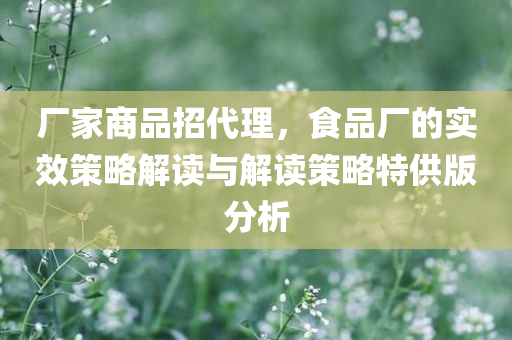 厂家商品招代理，食品厂的实效策略解读与解读策略特供版分析